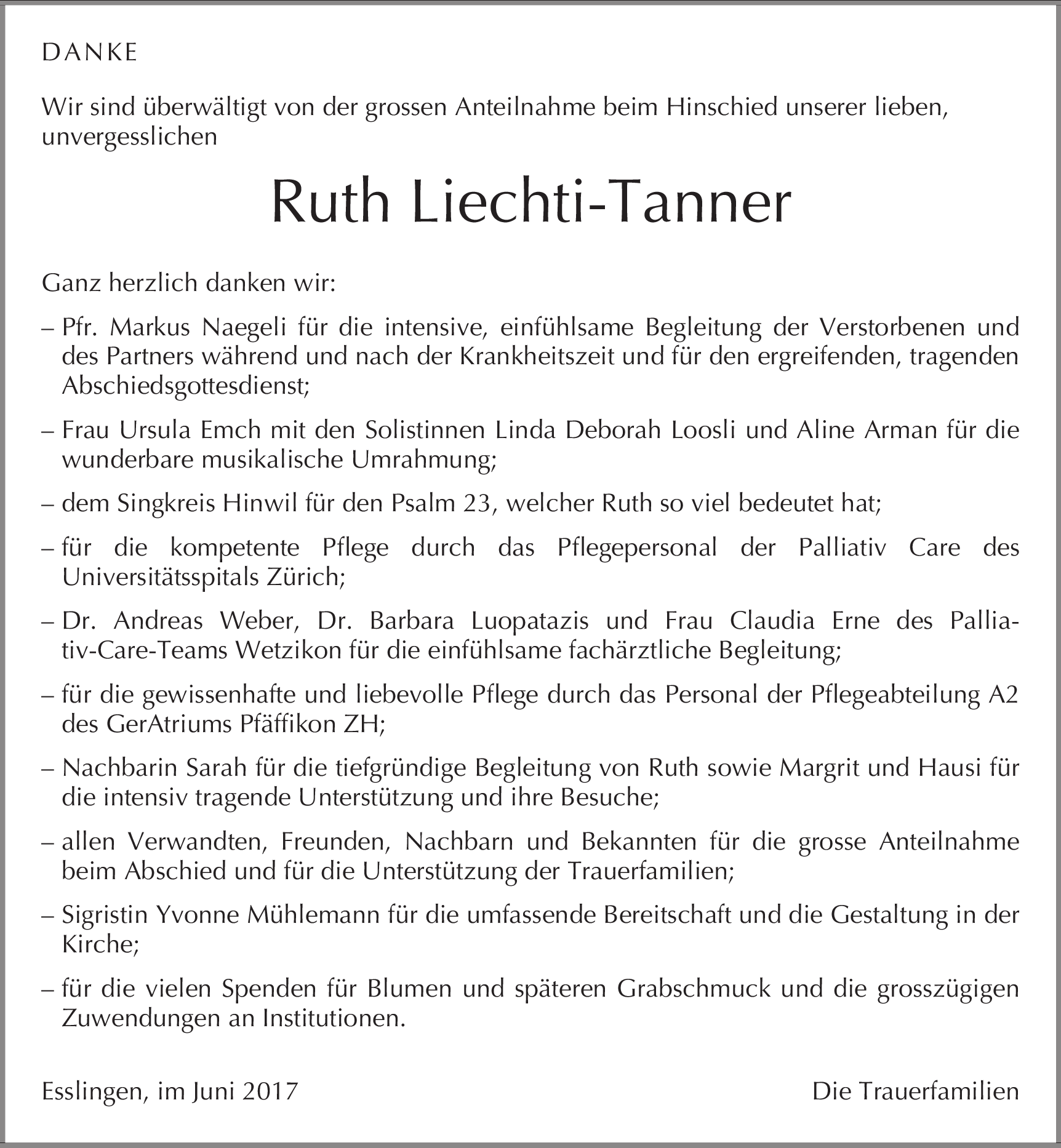 DANKE

Wir sind überwältigt von der grossen Anteilnahme beim Hinschied unserer lieben, unvergesslichen

Ruth Liechti-Tanner

Ganz herzlich danken wir:

– Pfr. Markus Naegeli für die intensive, einfühlsame Begleitung der Verstorbenen und des Partners während und nach der Krankheitszeit und für den ergreifenden, tragenden Abschiedsgottesdienst;

– Frau Ursula Emch mit den Solistinnen Linda Deborah Loosli und Aline Arman für die wunderbare musikalische Umrahmung;

– dem Singkreis Hinwil für den Psalm 23, welcher Ruth so viel bedeutet hat;

– für die kompetente Pflege durch das Pflegepersonal der Palliativ Care des Universitätsspitals Zürich;

– Dr. Andreas Weber, Dr. Barbara Luopatazis und Frau Claudia Erne des Palliativ-Care-Teams Wetzikon für die einfühlsame fachärztliche Begleitung;

– für die gewissenhafte und liebevolle Pflege durch das Personal der Pflegeabteilung A2 des GerAtriums Pfäffikon ZH;

– Nachbarin Sarah für die tiefgründige Begleitung von Ruth sowie Margrit und Hausi für die intensiv tragende Unterstützung und ihre Besuche;

– allen Verwandten, Freunden, Nachbarn und Bekannten für die grosse Anteilnahme beim Abschied und für die Unterstützung der Trauerfamilien;

– Sigristin Yvonne Mühlemann für die umfassende Bereitschaft und die Gestaltung in der Kirche;

– für die vielen Spenden für Blumen und späteren Grabschmuck und die grosszügigen Zuwendungen an Institutionen.

Esslingen, im Juni 2017

Die Trauerfamilien